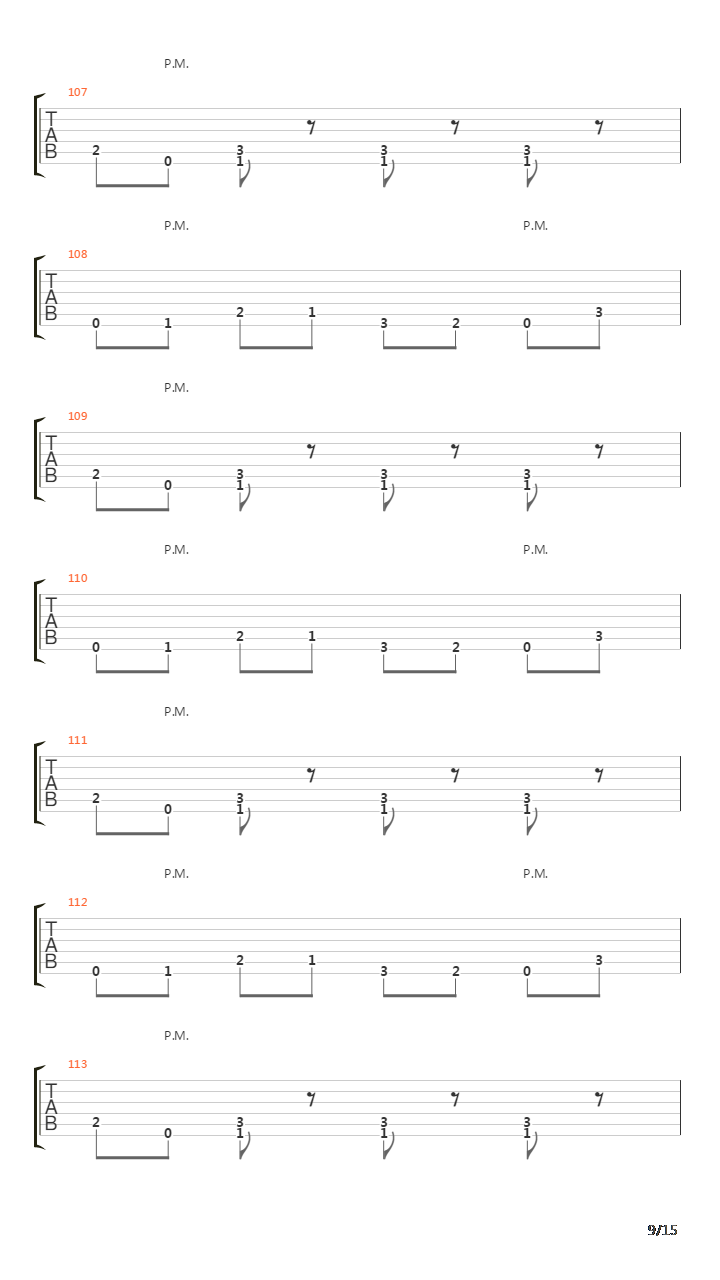 P.M.

107
T
A
B
2 0 3 1 3 1 3 1

P.M. P.M.

108
T
A
B
0 1 2 1 3 2 0 3

P.M.

109
T
A
B
2 0 3 1 3 1 3 1

P.M. P.M.

110
T
A
B
0 1 2 1 3 2 0 3

P.M.

111
T
A
B
2 0 3 1 3 1 3 1

P.M. P.M.

112
T
A
B
0 1 2 1 3 2 0 3

P.M.

113
T
A
B
2 0 3 1 3 1 3 1

9/15